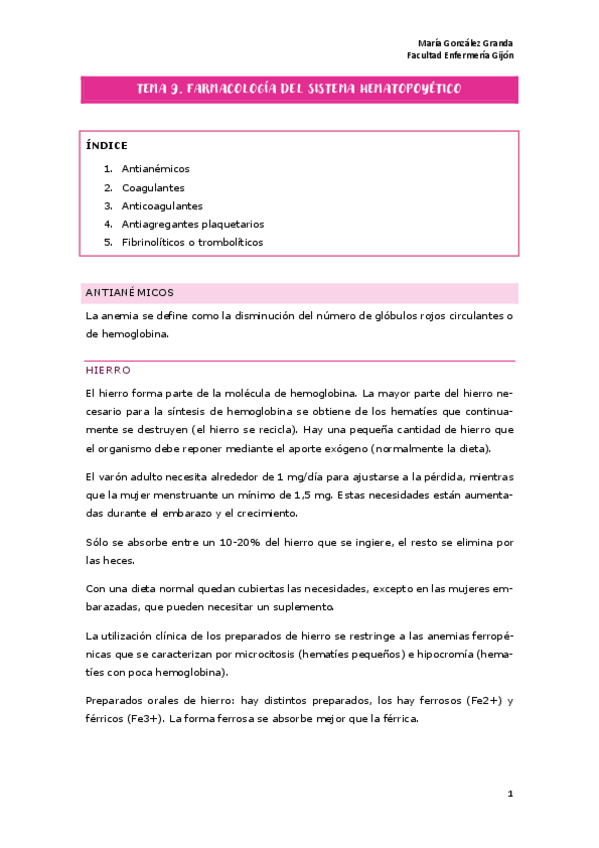 María González Granda
Facultad Enfermería Gijón

TEMA 9. FARMACOLOGÍA DEL SISTEMA HEMATOPOYÉTICO

ÍNDICE

1. Antianémicos
2. Coagulantes
3. Anticoagulantes
4. Antiagregantes plaquetarios
5. Fibrinolíticos o trombolíticos

ANTIANÉMICOS

La anemia se define como la disminución del número de glóbulos rojos circulantes o de hemoglobina.

HIERRO

El hierro forma parte de la molécula de hemoglobina. La mayor parte del hierro necesario para la síntesis de hemoglobina se obtiene de los hematíes que continuamente se destruyen (el hierro se recicla). Hay una pequeña cantidad de hierro que el organismo debe reponer mediante el aporte exógeno (normalmente la dieta).

El varón adulto necesita alrededor de 1 mg/día para ajustarse a la pérdida, mientras que la mujer menstruante un mínimo de 1,5 mg. Estas necesidades están aumentadas durante el embarazo y el crecimiento.

Sólo se absorbe entre un 10-20% del hierro que se ingiere, el resto se elimina por las heces.

Con una dieta normal quedan cubiertas las necesidades, excepto en las mujeres embarazadas, que pueden necesitar un suplemento.

La utilización clínica de los preparados de hierro se restringe a las anemias ferropénicas que se caracterizan por microcitosis (hematíes pequeños) e hipocromía (hematíes con poca hemoglobina).

Preparados orales de hierro: hay distintos preparados, los hay ferrosos (Fe2+) y férricos (Fe3+). La forma ferrosa se absorbe mejor que la férrica.

1